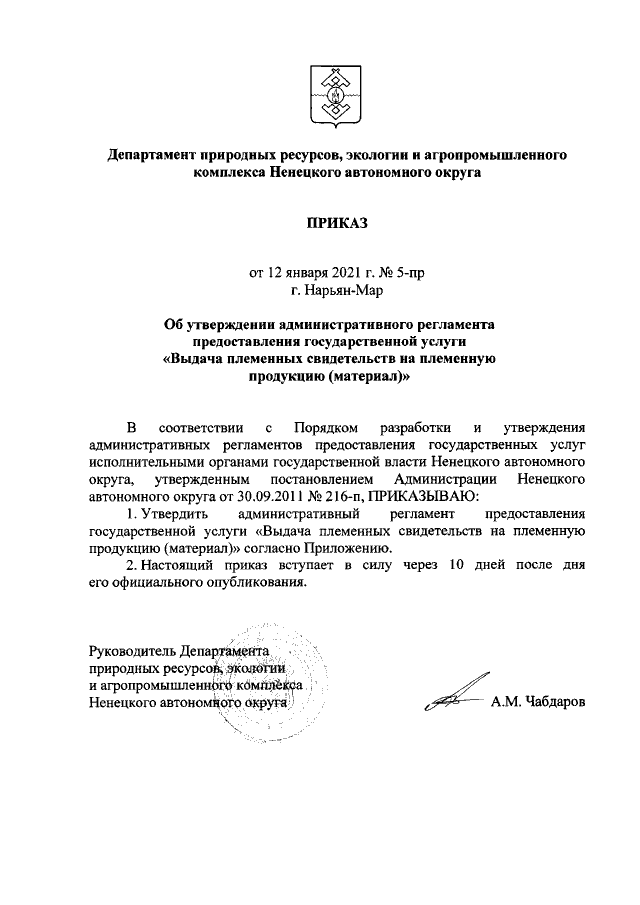 Департамент природных ресурсов, экологии и агропромышленного комплекса Ненецкого автономного округа

ПРИКАЗ

от 12 января 2021 г. № 5-пр
г. Нарьян-Мар

Об утверждении административного регламента предоставления государственной услуги «Выдача племенных свидетельств на племенную продукцию (материал)»

В соответствии с Порядком разработки и утверждения административных регламентов предоставления государственных услуг исполнительными органами государственной власти Ненецкого автономного округа, утвержденным постановлением Администрации Ненецкого автономного округа от 30.09.2011 № 216-п, ПРИКАЗЫВАЮ:

1. Утвердить административный регламент предоставления государственной услуги «Выдача племенных свидетельств на племенную продукцию (материал)» согласно Приложению.

2. Настоящий приказ вступает в силу через 10 дней после дня его официального опубликования.

Руководитель Департамента природных ресурсов, экологии и агропромышленного комплекса Ненецкого автономного округа

А.М. Чабдаров